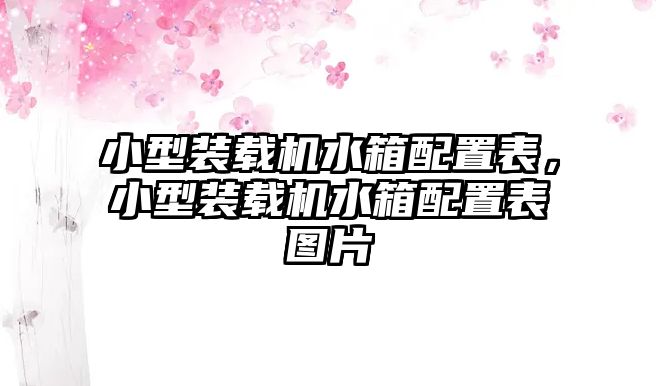 小型装载机水箱配置表，小型装载机水箱配置表图片